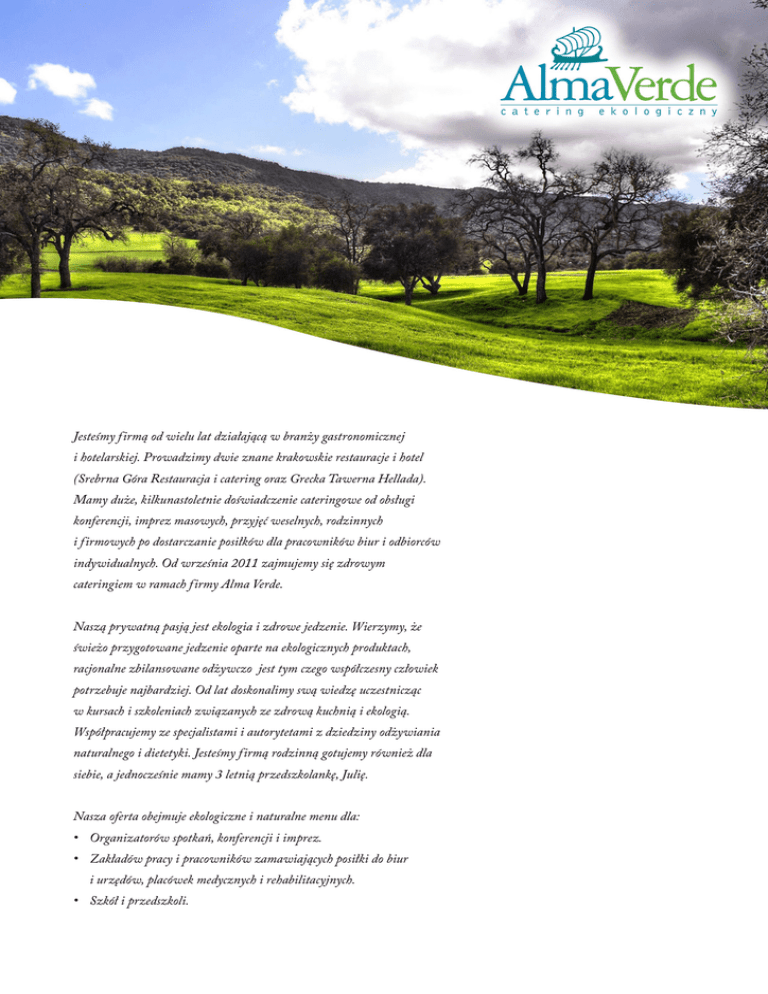 AlmaVerde
catering ekologiczny

Jesteśmy firmą od wielu lat działającą w branży gastronomicznej i hotelarskiej. Prowadzimy dwie znane krakowskie restauracje i hotel (Srebrna Góra Restauracja i catering oraz Grecka Tawerna Hellada). Mamy duże, kilkunastoletnie doświadczenie cateringowe od obsługi konferencji, imprez masowych, przyjęć weselnych, rodzinnych i firmowych po dostarczanie posiłków dla pracowników biur i odbiorców indywidualnych. Od września 2011 zajmujemy się zdrowym cateringiem w ramach firmy Alma Verde.

Naszą prywatną pasją jest ekologia i zdrowe jedzenie. Wierzymy, że świeżo przygotowane jedzenie oparte na ekologicznych produktach, racjonalne zbilansowane odżywczo jest tym czego współczesny człowiek potrzebuje najbardziej. Od lat doskonalimy swą wiedzę uczestnicząc w kursach i szkoleniach związanych ze zdrową kuchnią i ekologią. Współpracujemy ze specjalistami i autorytetami z dziedziny odżywiania naturalnego i dietetyki. Jesteśmy firmą rodzinną gotujemy również dla siebie, a jednocześnie mamy 3 letnią przedszkolankę, Julię.

Nasza oferta obejmuje ekologiczne i naturalne menu dla:
• Organizatorów spotkań, konferencji i imprez.
• Zakładów pracy i pracowników zamawiających posiłki do biur i urzędów, placówek medycznych i rehabilitacyjnych.
• Szkół i przedszkoli.